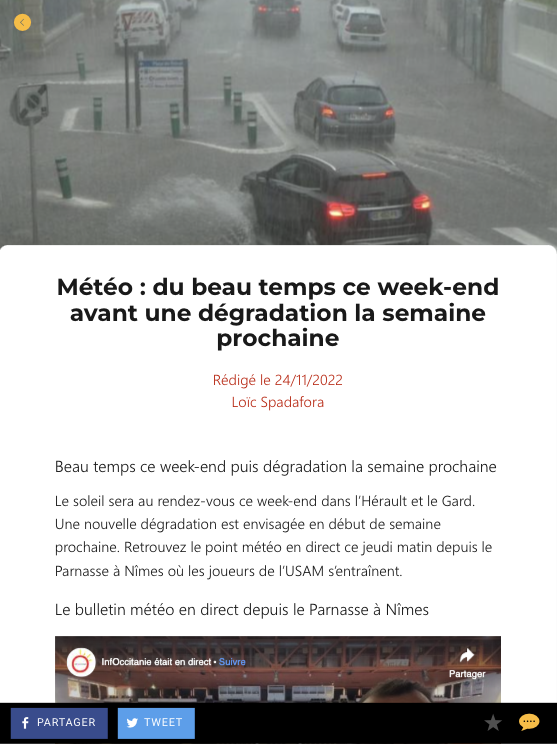 Météo : du beau temps ce week-end avant une dégradation la semaine prochaine

Rédigé le 24/11/2022
Loïc Spadafora

Beau temps ce week-end puis dégradation la semaine prochaine

Le soleil sera au rendez-vous ce week-end dans l'Hérault et le Gard. Une nouvelle dégradation est envisagée en début de semaine prochaine. Retrouvez le point météo en direct ce jeudi matin depuis le Parnasse à Nîmes où les joueurs de l'USAM s'entraînent.

Le bulletin météo en direct depuis le Parnasse à Nîmes

InfOccitanie était en direct • Suivre

Partager

PARTAGER TWEET